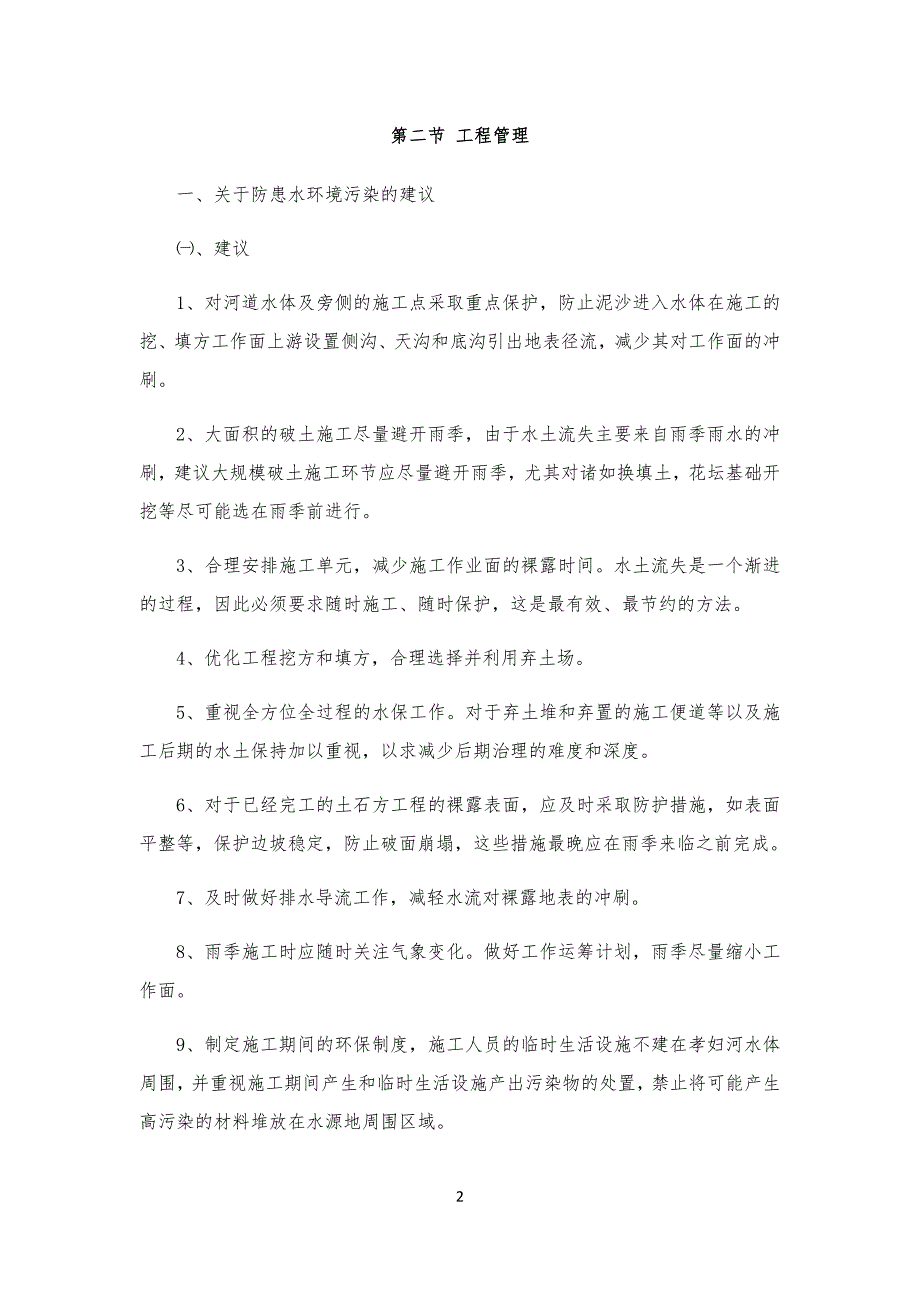 第二节 工程管理

一、关于防患水环境污染的建议

㈠、建议

1、对河道水体及旁侧的施工点采取重点保护，防止泥沙进入水体在施工的挖、填方工作面上游设置侧沟、天沟和底沟引出地表径流，减少其对工作面的冲刷。

2、大面积的破土施工尽量避开雨季，由于水土流失主要来自雨季雨水的冲刷，建议大规模破土施工环节应尽量避开雨季，尤其对诸如换填土，花坛基础开挖等尽可能选在雨季前进行。

3、合理安排施工单元，减少施工作业面的裸露时间。水土流失是一个渐进的过程，因此必须要求随时施工、随时保护，这是最有效、最节约的方法。

4、优化工程挖方和填方，合理选择并利用弃土场。

5、重视全方位全过程的水保工作。对于弃土堆和弃置的施工便道等以及施工后期的水土保持加以重视，以求减少后期治理的难度和深度。

6、对于已经完工的土石方工程的裸露表面，应及时采取防护措施，如表面平整等，保护边坡稳定，防止破面崩塌，这些措施最晚应在雨季来临之前完成。

7、及时做好排水导流工作，减轻水流对裸露地表的冲刷。

8、雨季施工时应随时关注气象变化。做好工作运筹计划，雨季尽量缩小工作面。

9、制定施工期间的环保制度，施工人员的临时生活设施不建在孝妇河水体周围，并重视施工期间产生和临时生活设施产出污染物的处置，禁止将可能产生高污染的材料堆放在水源地周围区域。

2